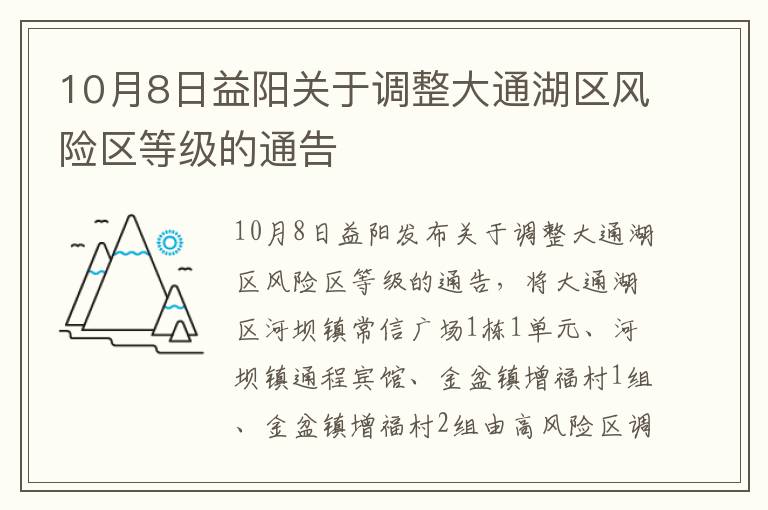 10月8日益阳关于调整大通湖区风险区等级的通告

10月8日益阳发布关于调整大通湖区风险区等级的通告，将大通湖区河坝镇常信广场1栋1单元、河坝镇通程宾馆、金盆镇增福村1组、金盆镇增福村2组由高风险区调